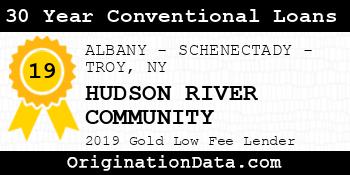 30 Year Conventional Loans

19

ALBANY - SCHENECTADY - TROY, NY

HUDSON RIVER COMMUNITY

2019 Gold Low Fee Lender

OriginationData.com